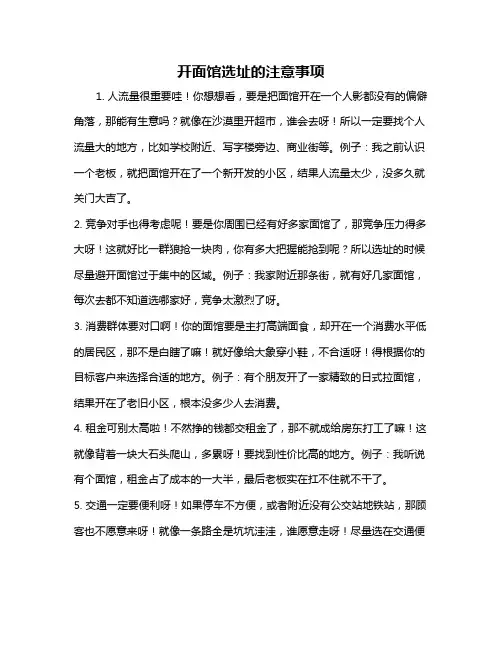 开面馆选址的注意事项

1. 人流量很重要哇！你想想看，要是把面馆开在一个人影都没有的偏僻角落，那能有生意吗？就像在沙漠里开超市，谁会去呀！所以一定要找个人流量大的地方，比如学校附近、写字楼旁边、商业街等。例子：我之前认识一个老板，就把面馆开在了一个新开发的小区，结果人流量太少，没多久就关门大吉了。

2. 竞争对手也得考虑呢！要是你周围已经有好多家面馆了，那竞争压力得多大呀！这就好比一群狼抢一块肉，你有多大把握能抢到呢？所以选址的时候尽量避开面馆过于集中的区域。例子：我家附近那条街，就有好几家面馆，每次去都不知道选哪家好，竞争太激烈了呀。

3. 消费群体要对口啊！你的面馆要是主打高端面食，却开在一个消费水平低的居民区，那不是白瞎了嘛！就好像给大象穿小鞋，不合适呀！得根据你的目标客户来选择合适的地方。例子：有个朋友开了一家精致的日式拉面馆，结果开在了老旧小区，根本没多少人去消费。

4. 租金可别太高啦！不然挣的钱都交租金了，那不就成给房东打工了嘛！这就像背着一块大石头爬山，多累呀！要找到性价比高的地方。例子：我听说有个面馆，租金占了成本的一大半，最后老板实在扛不住就不干了。

5. 交通一定要便利呀！如果停车不方便，或者附近没有公交站地铁站，那顾客也不愿意来呀！就像一条路全是坑坑洼洼，谁愿意走呀！尽量选在交通便